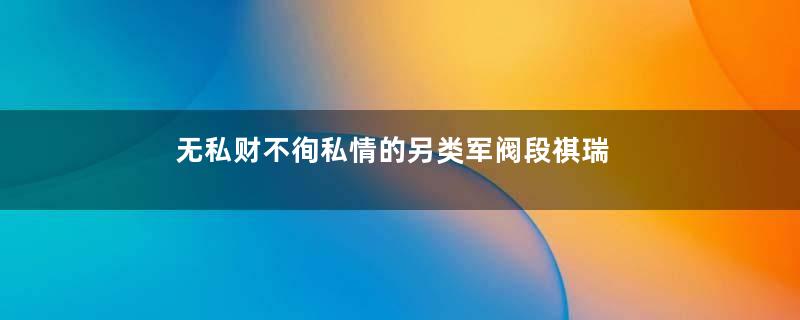 无私财不徇私情的另类军阀段祺瑞